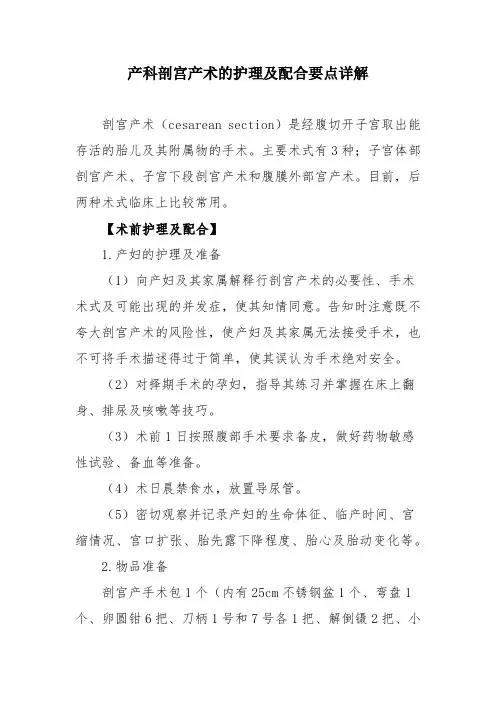 产科剖宫产术的护理及配合要点详解

剖宫产术（cesarean section）是经腹切开子宫取出能存活的胎儿及其附属物的手术。主要术式有3种；子宫体部剖宫产术、子宫下段剖宫产术和腹膜外部宫产术。目前，后两种术式临床上比较常用。

【术前护理及配合】

1.产妇的护理及准备

（1）向产妇及其家属解释行剖宫产术的必要性、手术术式及可能出现的并发症，使其知情同意。告知时注意既不夸大剖宫产术的风险性，使产妇及其家属无法接受手术，也不可将手术描述得过于简单，使其误认为手术绝对安全。

（2）对择期手术的孕妇，指导其练习并掌握在床上翻身、排尿及咳嗽等技巧。

（3）术前1日按照腹部手术要求备皮，做好药物敏感性试验、备血等准备。

（4）术日晨禁食水，放置导尿管。

（5）密切观察并记录产妇的生命体征、临产时间、宫缩情况、宫口扩张、胎先露下降程度、胎心及胎动变化等。

2.物品准备

剖宫产手术包1个（内有25cm不锈钢盆1个、弯盘1个、卵圆钳6把、刀柄1号和7号各1把、解倒镊2把、小